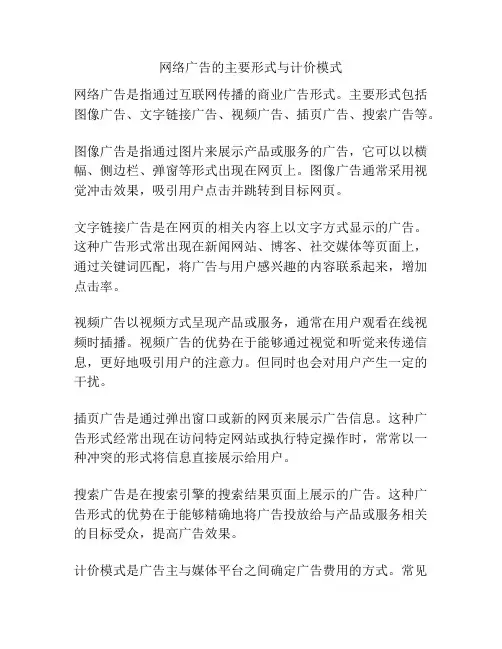 网络广告的主要形式与计价模式

网络广告是指通过互联网传播的商业广告形式。主要形式包括图像广告、文字链接广告、视频广告、插页广告、搜索广告等。

图像广告是指通过图片来展示产品或服务的广告，它可以以横幅、侧边栏、弹窗等形式出现在网页上。图像广告通常采用视觉冲击效果，吸引用户点击并跳转到目标网页。

文字链接广告是在网页的相关内容上以文字方式显示的广告。这种广告形式常出现在新闻网站、博客、社交媒体等页面上，通过关键词匹配，将广告与用户感兴趣的内容联系起来，增加点击率。

视频广告以视频方式呈现产品或服务，通常在用户观看在线视频时插播。视频广告的优势在于能够通过视觉和听觉来传递信息，更好地吸引用户的注意力。但同时也会对用户产生一定的干扰。

插页广告是通过弹出窗口或新的网页来展示广告信息。这种广告形式经常出现在访问特定网站或执行特定操作时，常常以一种冲突的形式将信息直接展示给用户。

搜索广告是在搜索引擎的搜索结果页面上展示的广告。这种广告形式的优势在于能够精确地将广告投放给与产品或服务相关的目标受众，提高广告效果。

计价模式是广告主与媒体平台之间确定广告费用的方式。常见